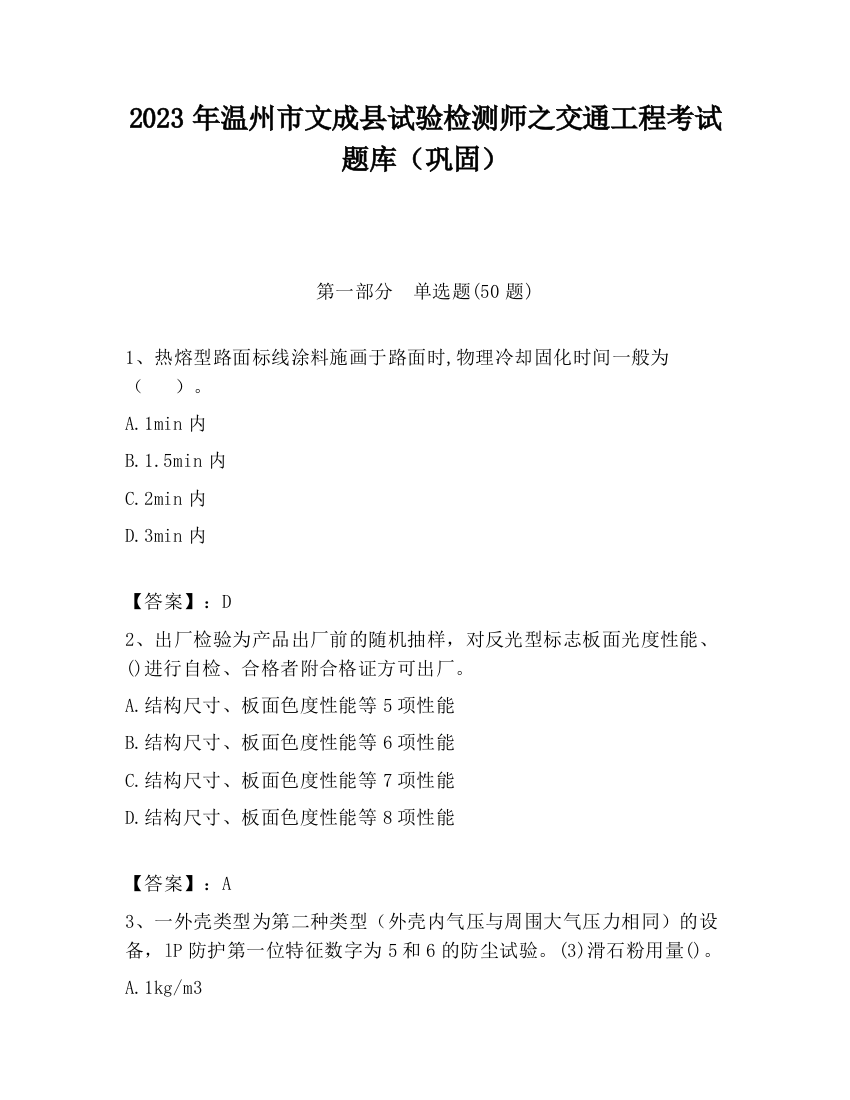 2023 年温州市文成县试验检测师之交通工程考试题库（巩固）

第一部分　单选题(50 题)

1、热熔型路面标线涂料施画于路面时,物理冷却固化时间一般为（　　）。

A.1min 内

B.1.5min 内

C.2min 内

D.3min 内

【答案】：D

2、出厂检验为产品出厂前的随机抽样，对反光型标志板面光度性能、()进行自检、合格者附合格证方可出厂。

A.结构尺寸、板面色度性能等 5 项性能

B.结构尺寸、板面色度性能等 6 项性能

C.结构尺寸、板面色度性能等 7 项性能

D.结构尺寸、板面色度性能等 8 项性能

【答案】：A

3、一外壳类型为第二种类型（外壳内气压与周围大气压力相同）的设备，IP 防护第一位特征数字为 5 和 6 的防尘试验。(3)滑石粉用量()。

A.1kg/m3